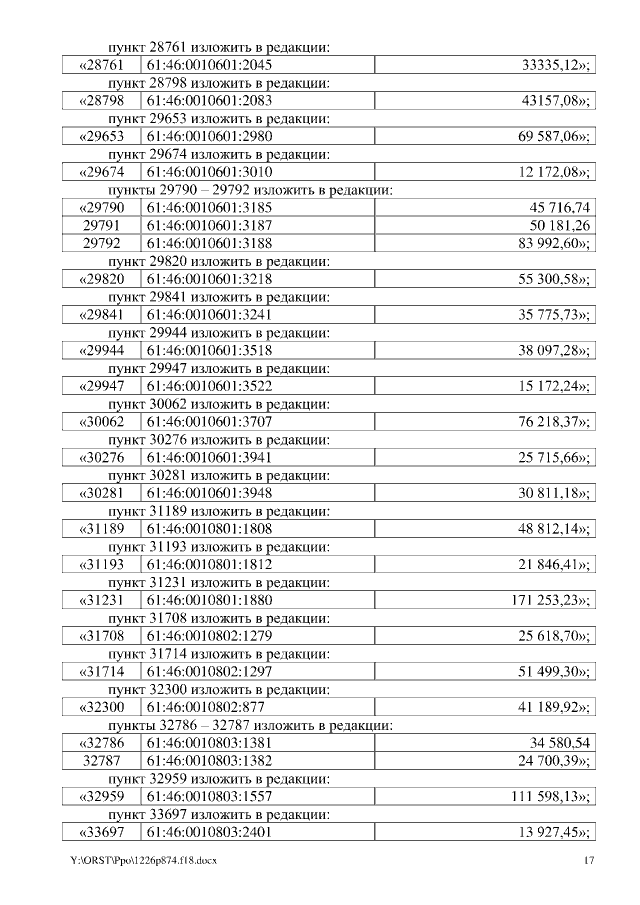 пункт 28761 изложить в редакции:

| «28761 | 61:46:0010601:2045 | 33335,12»; |
|---|---|---|

пункт 28798 изложить в редакции:

| «28798 | 61:46:0010601:2083 | 43157,08»; |
|---|---|---|

пункт 29653 изложить в редакции:

| «29653 | 61:46:0010601:2980 | 69 587,06»; |
|---|---|---|

пункт 29674 изложить в редакции:

| «29674 | 61:46:0010601:3010 | 12 172,08»; |
|---|---|---|

пункты 29790 – 29792 изложить в редакции:

| «29790 | 61:46:0010601:3185 | 45 716,74 |
|---|---|---|
| 29791 | 61:46:0010601:3187 | 50 181,26 |
| 29792 | 61:46:0010601:3188 | 83 992,60»; |

пункт 29820 изложить в редакции:

| «29820 | 61:46:0010601:3218 | 55 300,58»; |
|---|---|---|

пункт 29841 изложить в редакции:

| «29841 | 61:46:0010601:3241 | 35 775,73»; |
|---|---|---|

пункт 29944 изложить в редакции:

| «29944 | 61:46:0010601:3518 | 38 097,28»; |
|---|---|---|

пункт 29947 изложить в редакции:

| «29947 | 61:46:0010601:3522 | 15 172,24»; |
|---|---|---|

пункт 30062 изложить в редакции:

| «30062 | 61:46:0010601:3707 | 76 218,37»; |
|---|---|---|

пункт 30276 изложить в редакции:

| «30276 | 61:46:0010601:3941 | 25 715,66»; |
|---|---|---|

пункт 30281 изложить в редакции:

| «30281 | 61:46:0010601:3948 | 30 811,18»; |
|---|---|---|

пункт 31189 изложить в редакции:

| «31189 | 61:46:0010801:1808 | 48 812,14»; |
|---|---|---|

пункт 31193 изложить в редакции:

| «31193 | 61:46:0010801:1812 | 21 846,41»; |
|---|---|---|

пункт 31231 изложить в редакции:

| «31231 | 61:46:0010801:1880 | 171 253,23»; |
|---|---|---|

пункт 31708 изложить в редакции:

| «31708 | 61:46:0010802:1279 | 25 618,70»; |
|---|---|---|

пункт 31714 изложить в редакции:

| «31714 | 61:46:0010802:1297 | 51 499,30»; |
|---|---|---|

пункт 32300 изложить в редакции:

| «32300 | 61:46:0010802:877 | 41 189,92»; |
|---|---|---|

пункты 32786 – 32787 изложить в редакции:

| «32786 | 61:46:0010803:1381 | 34 580,54 |
|---|---|---|
| 32787 | 61:46:0010803:1382 | 24 700,39»; |

пункт 32959 изложить в редакции:

| «32959 | 61:46:0010803:1557 | 111 598,13»; |
|---|---|---|

пункт 33697 изложить в редакции:

| «33697 | 61:46:0010803:2401 | 13 927,45»; |
|---|---|---|

Y:\ORST\Ppo\1226p874.f18.docx 17